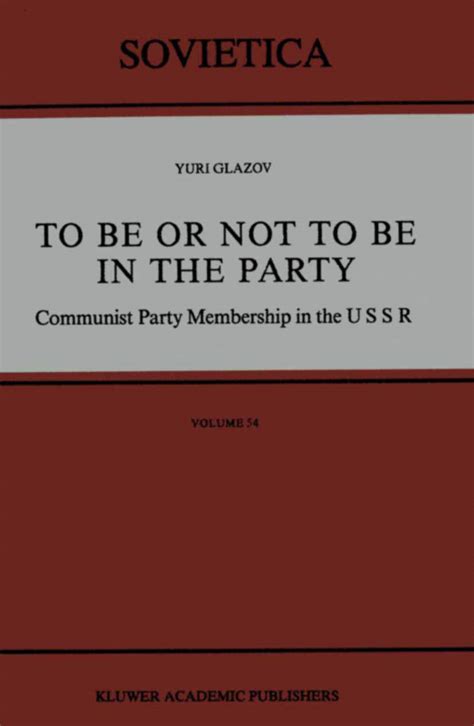 SOVIETICA

YURI GLAZOV

TO BE OR NOT TO BE IN THE PARTY

Communist Party Membership in the U S S R

VOLUME 54

KLUWER ACADEMIC PUBLISHERS